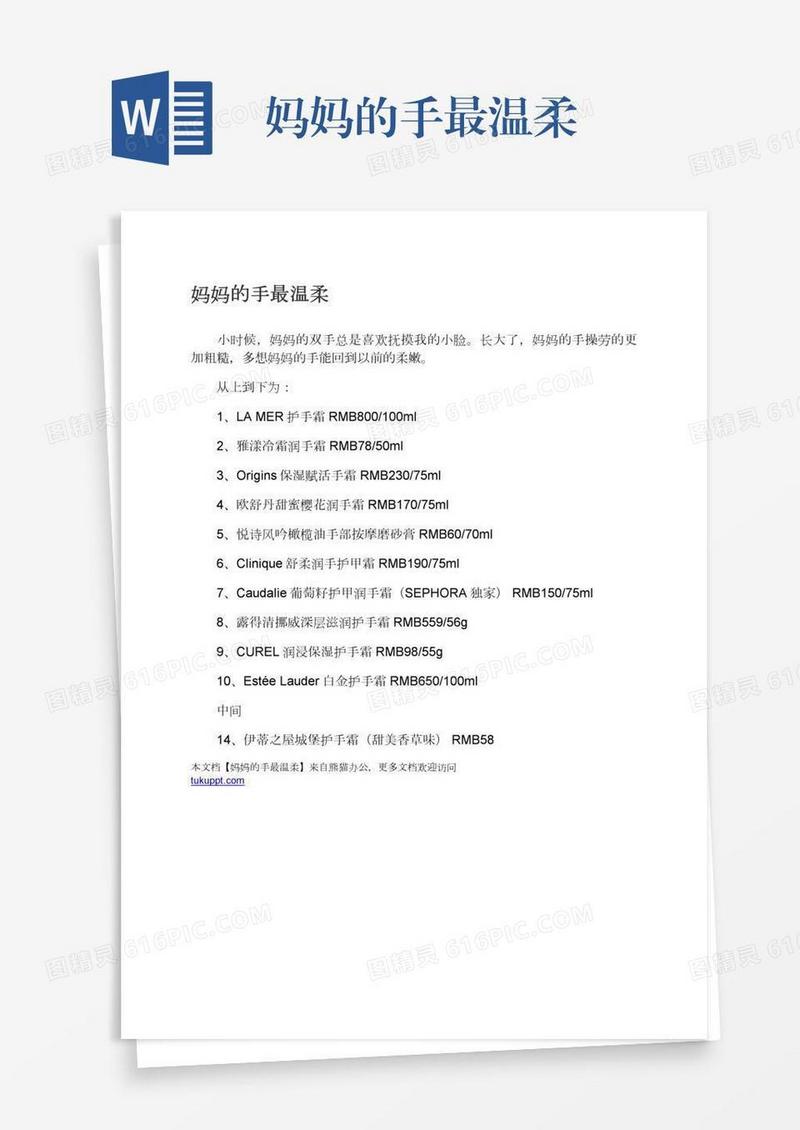 W

妈妈的手最温柔

妈妈的手最温柔

小时候，妈妈的双手总是喜欢抚摸我的小脸。长大了，妈妈的手操劳的更加粗糙，多想妈妈的手能回到以前的柔嫩。

从上到下为：

1、LA MER 护手霜 RMB800/100ml

2、雅漾冷霜润手霜 RMB78/50ml

3、Origins 保湿赋活手霜 RMB230/75ml

4、欧舒丹甜蜜樱花润手霜 RMB170/75ml

5、悦诗风吟橄榄油手部按摩磨砂膏 RMB60/70ml

6、Clinique 舒柔润手护甲霜 RMB190/75ml

7、Caudalie 葡萄籽护甲润手霜（SEPHORA 独家） RMB150/75ml

8、露得清挪威深层滋润护手霜 RMB559/56g

9、CUREL 润浸保湿护手霜 RMB98/55g

10、Estée Lauder 白金护手霜 RMB650/100ml

中间

14、伊蒂之屋城堡护手霜（甜美香草味） RMB58

本文档【妈妈的手最温柔】来自熊猫办公，更多文档欢迎访问 tukuppt.com

图精灵 616PIC.COM